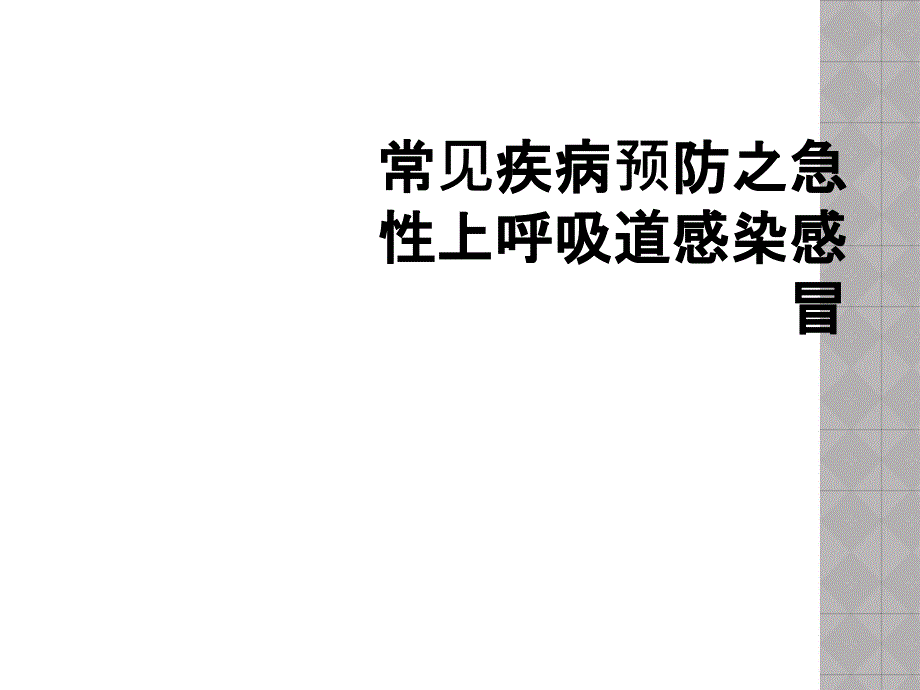 常见疾病预防之急性上呼吸道感染感冒